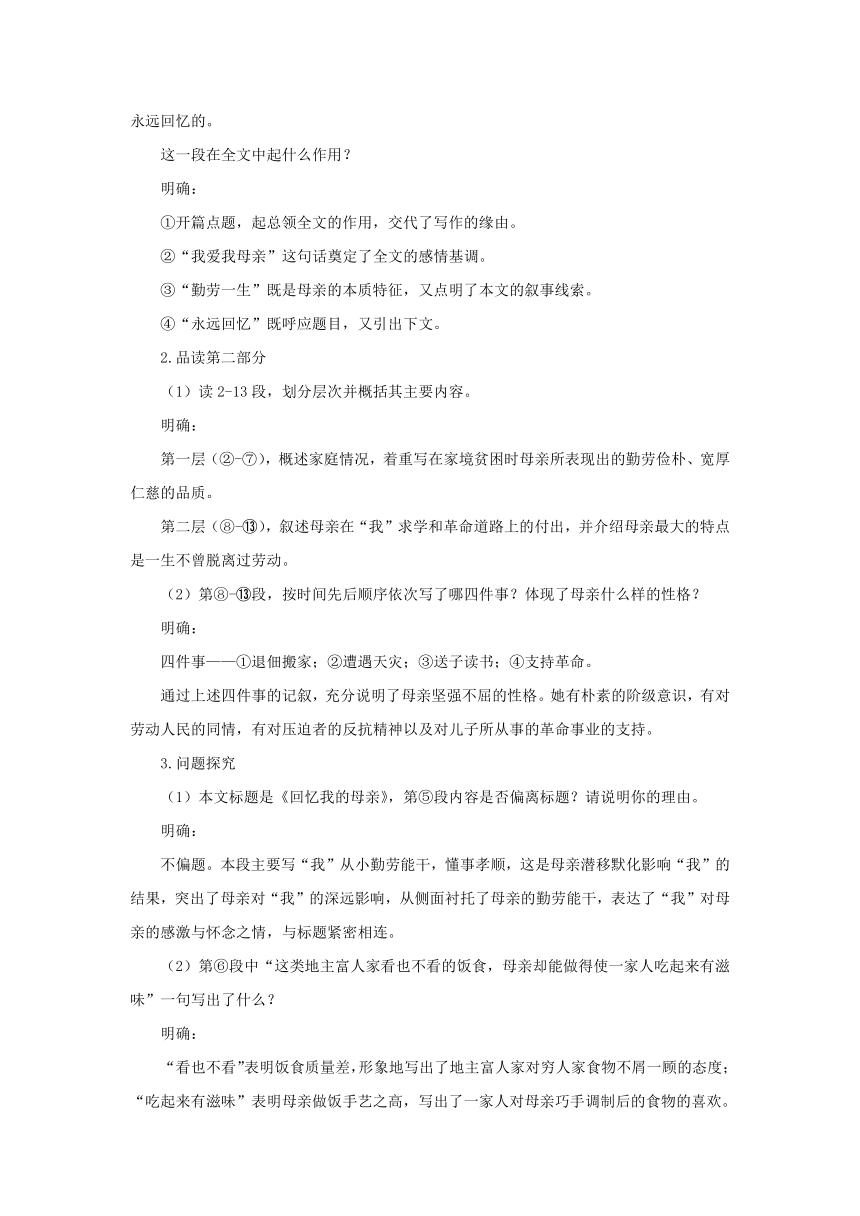 永远回忆的。

这一段在全文中起什么作用？

明确：

①开篇点题，起总领全文的作用，交代了写作的缘由。

②“我爱我母亲”这句话奠定了全文的感情基调。

③“勤劳一生”既是母亲的本质特征，又点明了本文的叙事线索。

④“永远回忆”既呼应题目，又引出下文。

2.品读第二部分

（1）读 2-13 段，划分层次并概括其主要内容。

明确：

第一层（②-⑦），概述家庭情况，着重写在家境贫困时母亲所表现出的勤劳俭朴、宽厚仁慈的品质。

第二层（⑧-⑬），叙述母亲在“我”求学和革命道路上的付出，并介绍母亲最大的特点是一生不曾脱离过劳动。

（2）第⑧-⑬段，按时间先后顺序依次写了哪四件事？体现了母亲什么样的性格？

明确：

四件事——①退佃搬家；②遭遇天灾；③送子读书；④支持革命。

通过上述四件事的记叙，充分说明了母亲坚强不屈的性格。她有朴素的阶级意识，有对劳动人民的同情，有对压迫者的反抗精神以及对儿子所从事的革命事业的支持。

3.问题探究

（1）本文标题是《回忆我的母亲》，第⑤段内容是否偏离标题？请说明你的理由。

明确：

不偏题。本段主要写“我”从小勤劳能干，懂事孝顺，这是母亲潜移默化影响“我”的结果，突出了母亲对“我”的深远影响，从侧面衬托了母亲的勤劳能干，表达了“我”对母亲的感激与怀念之情，与标题紧密相连。

（2）第⑥段中“这类地主富人家看也不看的饭食，母亲却能做得使一家人吃起来有滋味”一句写出了什么？

明确：

“看也不看”表明饭食质量差，形象地写出了地主富人家对穷人家食物不屑一顾的态度；“吃起来有滋味”表明母亲做饭手艺之高，写出了一家人对母亲巧手调制后的食物的喜欢。